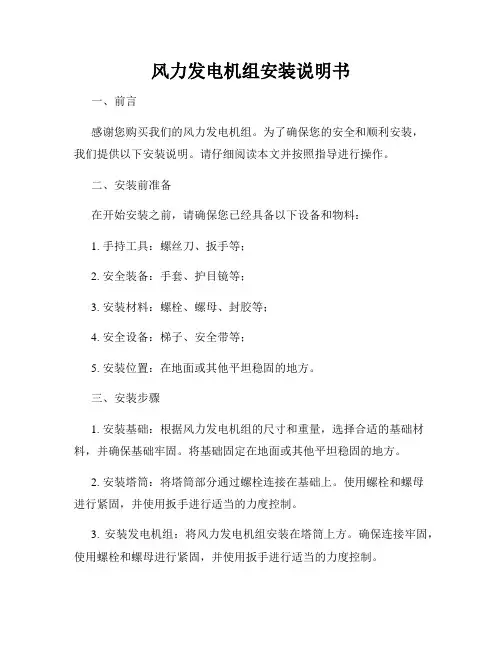 风力发电机组安装说明书

一、前言

感谢您购买我们的风力发电机组。为了确保您的安全和顺利安装，我们提供以下安装说明。请仔细阅读本文并按照指导进行操作。

二、安装前准备

在开始安装之前，请确保您已经具备以下设备和物料：

1. 手持工具：螺丝刀、扳手等；

2. 安全装备：手套、护目镜等；

3. 安装材料：螺栓、螺母、封胶等；

4. 安全设备：梯子、安全带等；

5. 安装位置：在地面或其他平坦稳固的地方。

三、安装步骤

1. 安装基础：根据风力发电机组的尺寸和重量，选择合适的基础材料，并确保基础牢固。将基础固定在地面或其他平坦稳固的地方。

2. 安装塔筒：将塔筒部分通过螺栓连接在基础上。使用螺栓和螺母进行紧固，并使用扳手进行适当的力度控制。

3. 安装发电机组：将风力发电机组安装在塔筒上方。确保连接牢固，使用螺栓和螺母进行紧固，并使用扳手进行适当的力度控制。